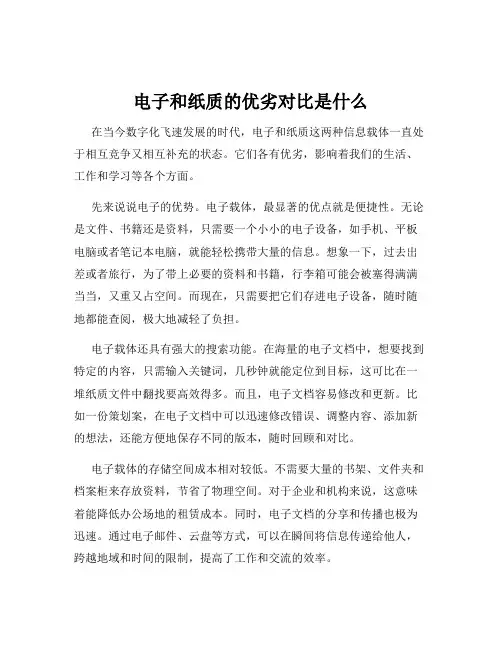 电子和纸质的优劣对比是什么

在当今数字化飞速发展的时代，电子和纸质这两种信息载体一直处于相互竞争又相互补充的状态。它们各有优劣，影响着我们的生活、工作和学习等各个方面。

先来说说电子的优势。电子载体，最显著的优点就是便捷性。无论是文件、书籍还是资料，只需要一个小小的电子设备，如手机、平板电脑或者笔记本电脑，就能轻松携带大量的信息。想象一下，过去出差或者旅行，为了带上必要的资料和书籍，行李箱可能会被塞得满满当当，又重又占空间。而现在，只需要把它们存进电子设备，随时随地都能查阅，极大地减轻了负担。

电子载体还具有强大的搜索功能。在海量的电子文档中，想要找到特定的内容，只需输入关键词，几秒钟就能定位到目标，这可比在一堆纸质文件中翻找要高效得多。而且，电子文档容易修改和更新。比如一份策划案，在电子文档中可以迅速修改错误、调整内容、添加新的想法，还能方便地保存不同的版本，随时回顾和对比。

电子载体的存储空间成本相对较低。不需要大量的书架、文件夹和档案柜来存放资料，节省了物理空间。对于企业和机构来说，这意味着能降低办公场地的租赁成本。同时，电子文档的分享和传播也极为迅速。通过电子邮件、云盘等方式，可以在瞬间将信息传递给他人，跨越地域和时间的限制，提高了工作和交流的效率。